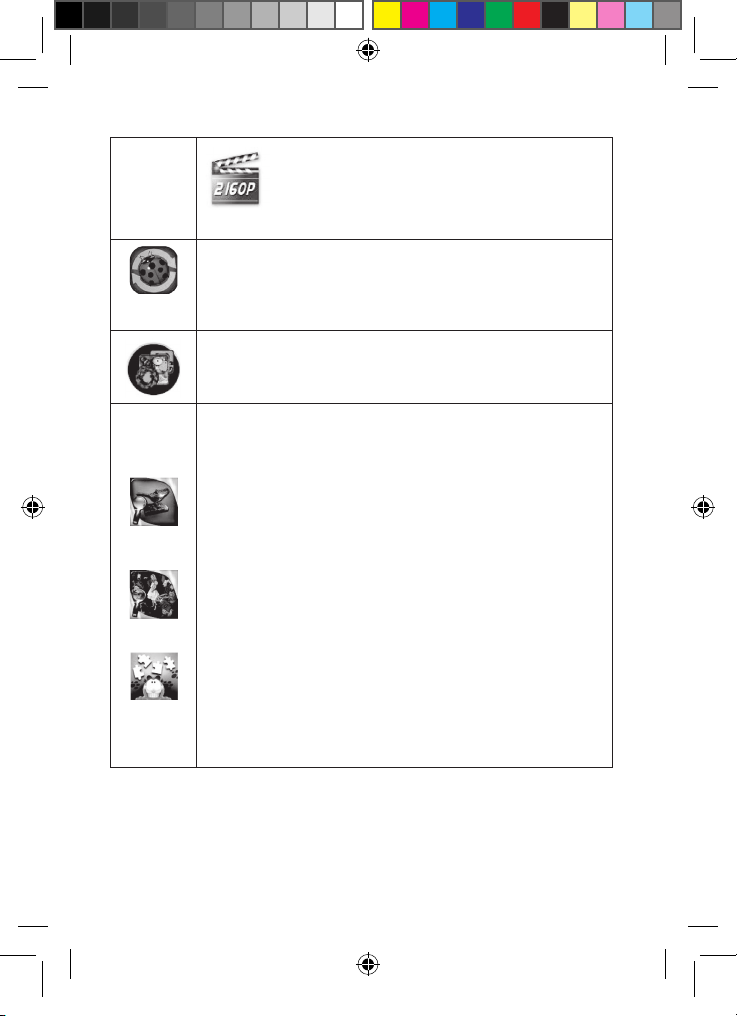 2160P